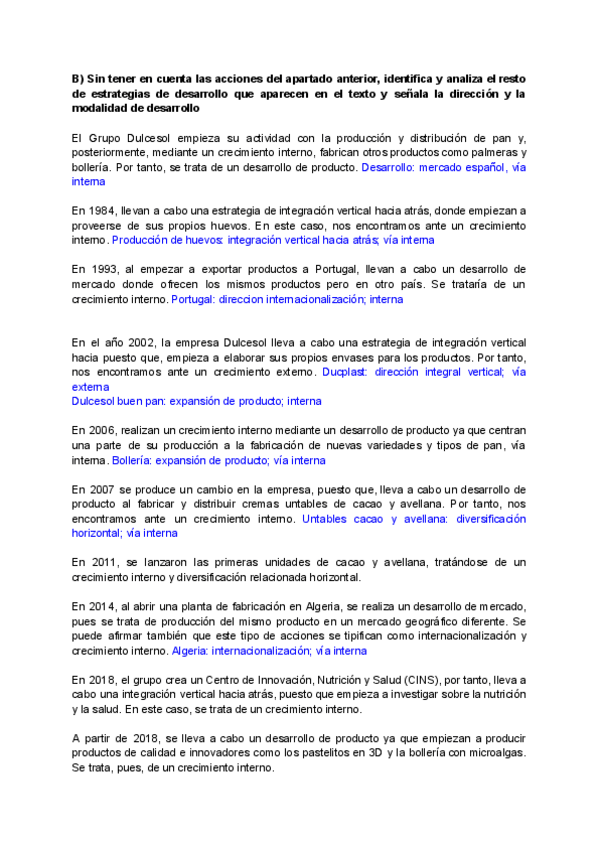 **B) Sin tener en cuenta las acciones del apartado anterior, identifica y analiza el resto de estrategias de desarrollo que aparecen en el texto y señala la dirección y la modalidad de desarrollo**

El Grupo Dulcesol empieza su actividad con la producción y distribución de pan y, posteriormente, mediante un crecimiento interno, fabrican otros productos como palmeras y bollería. Por tanto, se trata de un desarrollo de producto. Desarrollo: mercado español, vía interna

En 1984, llevan a cabo una estrategia de integración vertical hacia atrás, donde empiezan a proveerse de sus propios huevos. En este caso, nos encontramos ante un crecimiento interno. Producción de huevos: integración vertical hacia atrás; vía interna

En 1993, al empezar a exportar productos a Portugal, llevan a cabo un desarrollo de mercado donde ofrecen los mismos productos pero en otro país. Se trataría de un crecimiento interno. Portugal: direccion internacionalización; interna

En el año 2002, la empresa Dulcesol lleva a cabo una estrategia de integración vertical hacia puesto que, empieza a elaborar sus propios envases para los productos. Por tanto, nos encontramos ante un crecimiento externo. Ducplast: dirección integral vertical; vía externa
Dulcesol buen pan: expansión de producto; interna

En 2006, realizan un crecimiento interno mediante un desarrollo de producto ya que centran una parte de su producción a la fabricación de nuevas variedades y tipos de pan, vía interna. Bollería: expansión de producto; vía interna

En 2007 se produce un cambio en la empresa, puesto que, lleva a cabo un desarrollo de producto al fabricar y distribuir cremas untables de cacao y avellana. Por tanto, nos encontramos ante un crecimiento interno. Untables cacao y avellana: diversificación horizontal; vía interna

En 2011, se lanzaron las primeras unidades de cacao y avellana, tratándose de un crecimiento interno y diversificación relacionada horizontal.

En 2014, al abrir una planta de fabricación en Algeria, se realiza un desarrollo de mercado, pues se trata de producción del mismo producto en un mercado geográfico diferente. Se puede afirmar también que este tipo de acciones se tipifican como internacionalización y crecimiento interno. Algeria: internacionalización; vía interna

En 2018, el grupo crea un Centro de Innovación, Nutrición y Salud (CINS), por tanto, lleva a cabo una integración vertical hacia atrás, puesto que empieza a investigar sobre la nutrición y la salud. En este caso, se trata de un crecimiento interno.

A partir de 2018, se lleva a cabo un desarrollo de producto ya que empiezan a producir productos de calidad e innovadores como los pastelitos en 3D y la bollería con microalgas. Se trata, pues, de un crecimiento interno.